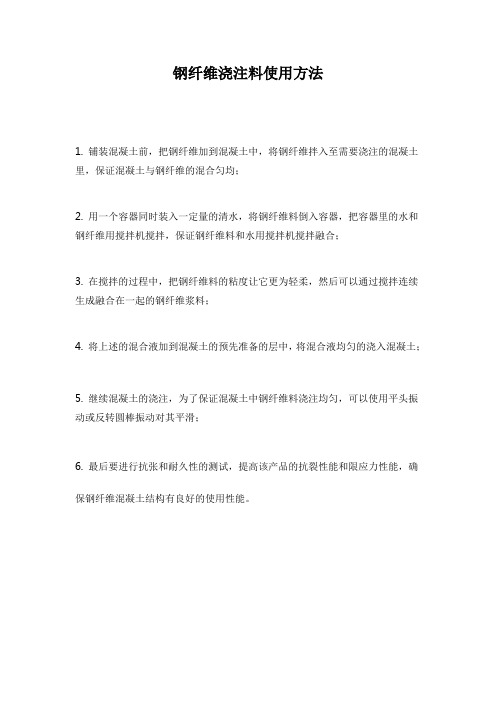 钢纤维浇注料使用方法

1. 铺装混凝土前，把钢纤维加到混凝土中，将钢纤维拌入至需要浇注的混凝土里，保证混凝土与钢纤维的混合匀均；

2. 用一个容器同时装入一定量的清水，将钢纤维料倒入容器，把容器里的水和钢纤维用搅拌机搅拌，保证钢纤维料和水用搅拌机搅拌融合；

3. 在搅拌的过程中，把钢纤维料的粘度让它更为轻柔，然后可以通过搅拌连续生成融合在一起的钢纤维浆料；

4. 将上述的混合液加到混凝土的预先准备的层中，将混合液均匀的浇入混凝土；

5. 继续混凝土的浇注，为了保证混凝土中钢纤维料浇注均匀，可以使用平头振动或反转圆棒振动对其平滑；

6. 最后要进行抗张和耐久性的测试，提高该产品的抗裂性能和限应力性能，确保钢纤维混凝土结构有良好的使用性能。